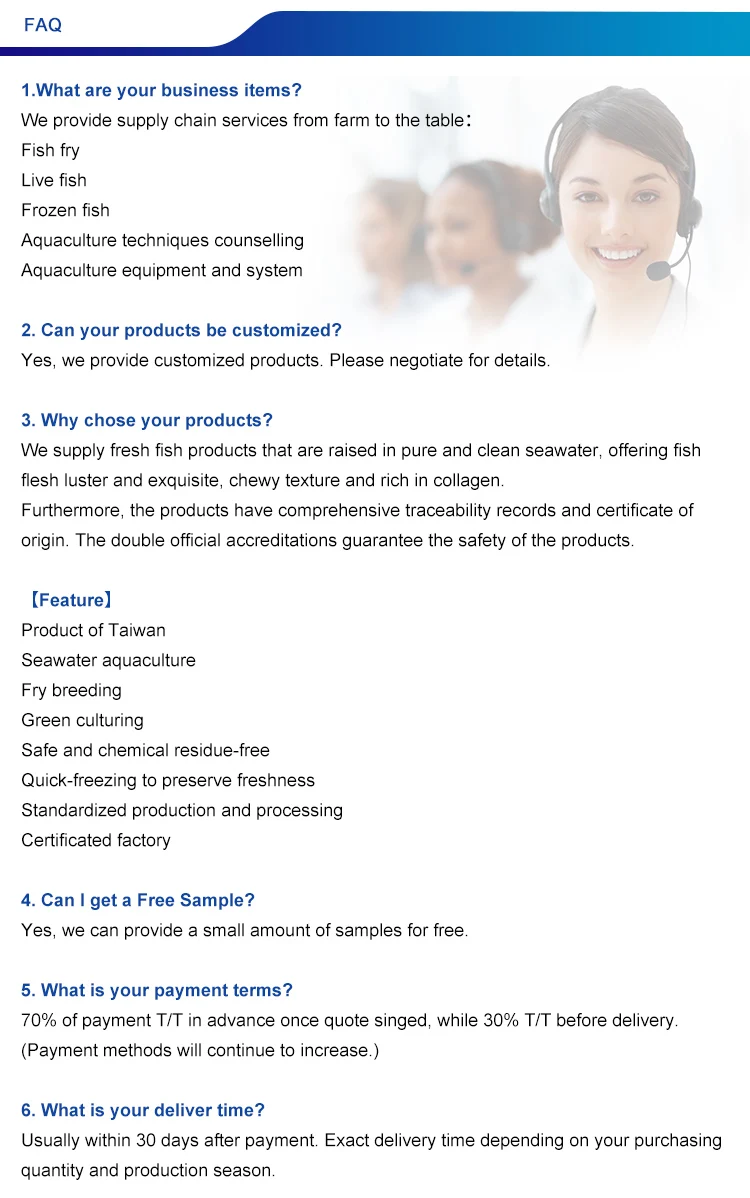 FAQ

1.What are your business items?
We provide supply chain services from farm to the table：
Fish fry
Live fish
Frozen fish
Aquaculture techniques counselling
Aquaculture equipment and system

2. Can your products be customized?
Yes, we provide customized products. Please negotiate for details.

3. Why chose your products?
We supply fresh fish products that are raised in pure and clean seawater, offering fish flesh luster and exquisite, chewy texture and rich in collagen.
Furthermore, the products have comprehensive traceability records and certificate of origin. The double official accreditations guarantee the safety of the products.

【Feature】
Product of Taiwan
Seawater aquaculture
Fry breeding
Green culturing
Safe and chemical residue-free
Quick-freezing to preserve freshness
Standardized production and processing
Certificated factory

4. Can I get a Free Sample?
Yes, we can provide a small amount of samples for free.

5. What is your payment terms?
70% of payment T/T in advance once quote singed, while 30% T/T before delivery.
(Payment methods will continue to increase.)

6. What is your deliver time?
Usually within 30 days after payment. Exact delivery time depending on your purchasing quantity and production season.